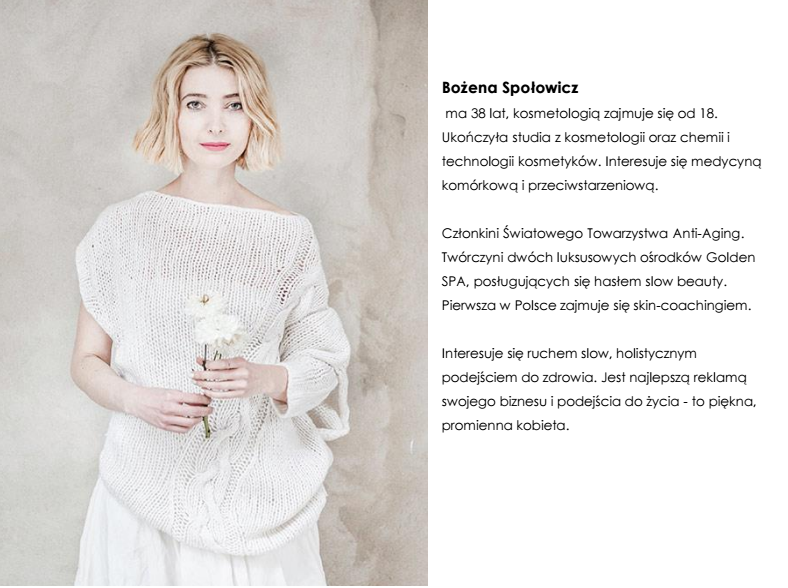 Bożena Społowicz

ma 38 lat, kosmetologią zajmuje się od 18. Ukończyła studia z kosmetologii oraz chemii i technologii kosmetyków. Interesuje się medycyną komórkową i przeciwstarzeniową.

Członkini Światowego Towarzystwa Anti-Aging. Twórczyni dwóch luksusowych ośrodków Golden SPA, posługujących się hasłem slow beauty. Pierwsza w Polsce zajmuje się skin-coachingiem.

Interesuje się ruchem slow, holistycznym podejściem do zdrowia. Jest najlepszą reklamą swojego biznesu i podejścia do życia - to piękna, promienna kobieta.